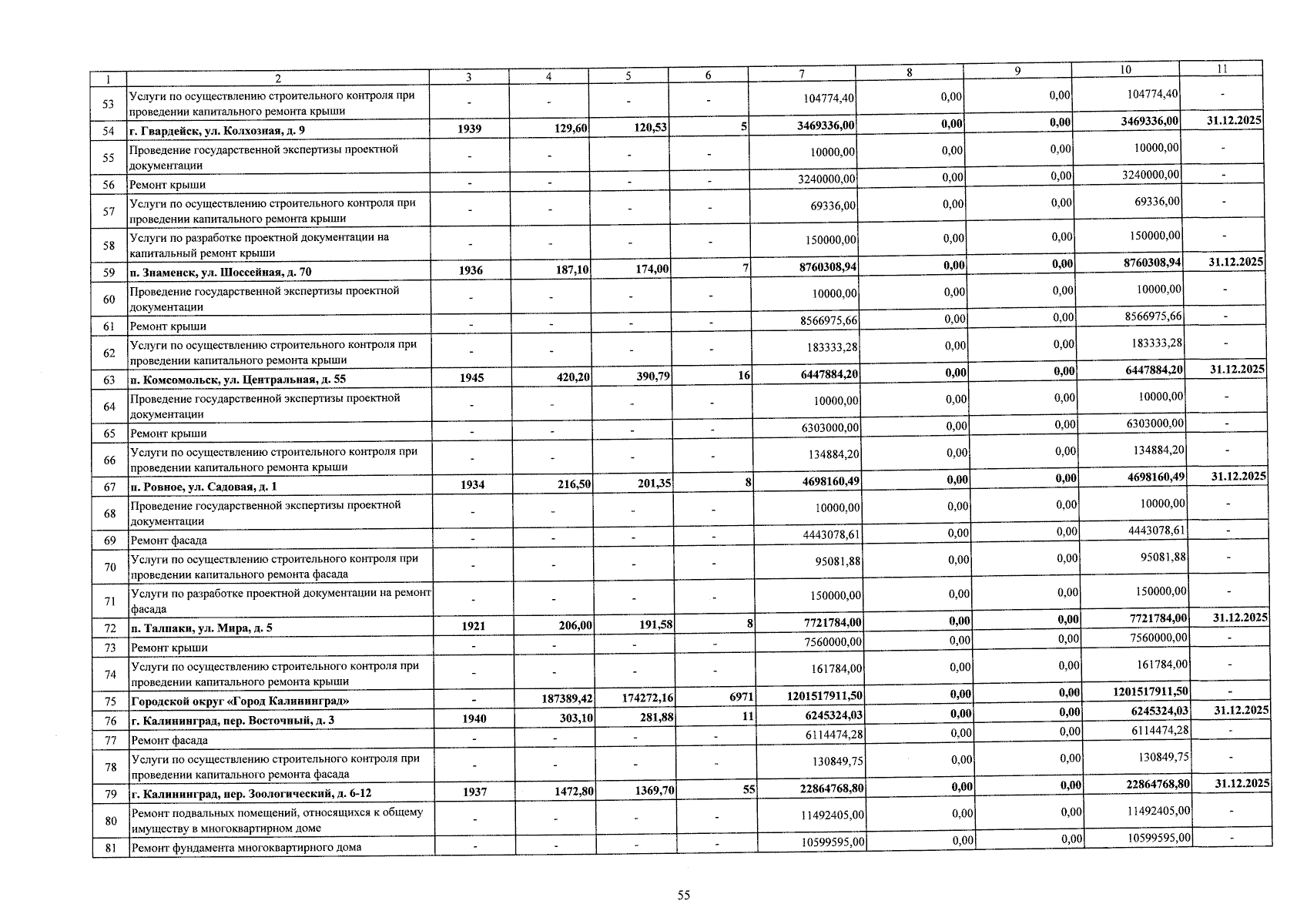 | 1 | 2 | 3 | 4 | 5 | 6 | 7 | 8 | 9 | 10 | 11 |
|---|---|---|---|---|---|---|---|---|---|---|
| 53 | Услуги по осуществлению строительного контроля при проведении капитального ремонта крыши | - | - | - | - | 104774,40 | 0,00 | 0,00 | 104774,40 | - |
| 54 | г. Гвардейск, ул. Колхозная, д. 9 | 1939 | 129,60 | 120,53 | 5 | 3469336,00 | 0,00 | 0,00 | 3469336,00 | 31.12.2025 |
| 55 | Проведение государственной экспертизы проектной документации | - | - | - | - | 10000,00 | 0,00 | 0,00 | 10000,00 | - |
| 56 | Ремонт крыши | - | - | - | - | 3240000,00 | 0,00 | 0,00 | 3240000,00 | - |
| 57 | Услуги по осуществлению строительного контроля при проведении капитального ремонта крыши | - | - | - | - | 69336,00 | 0,00 | 0,00 | 69336,00 | - |
| 58 | Услуги по разработке проектной документации на капитальный ремонт крыши | - | - | - | - | 150000,00 | 0,00 | 0,00 | 150000,00 | - |
| 59 | п. Знаменск, ул. Шоссейная, д. 70 | 1936 | 187,10 | 174,00 | 7 | 8760308,94 | 0,00 | 0,00 | 8760308,94 | 31.12.2025 |
| 60 | Проведение государственной экспертизы проектной документации | - | - | - | - | 10000,00 | 0,00 | 0,00 | 10000,00 | - |
| 61 | Ремонт крыши | - | - | - | - | 8566975,66 | 0,00 | 0,00 | 8566975,66 | - |
| 62 | Услуги по осуществлению строительного контроля при проведении капитального ремонта крыши | - | - | - | - | 183333,28 | 0,00 | 0,00 | 183333,28 | - |
| 63 | п. Комсомольск, ул. Центральная, д. 55 | 1945 | 420,20 | 390,79 | 16 | 6447884,20 | 0,00 | 0,00 | 6447884,20 | 31.12.2025 |
| 64 | Проведение государственной экспертизы проектной документации | - | - | - | - | 10000,00 | 0,00 | 0,00 | 10000,00 | - |
| 65 | Ремонт крыши | - | - | - | - | 6303000,00 | 0,00 | 0,00 | 6303000,00 | - |
| 66 | Услуги по осуществлению строительного контроля при проведении капитального ремонта крыши | - | - | - | - | 134884,20 | 0,00 | 0,00 | 134884,20 | - |
| 67 | п. Ровное, ул. Садовая, д. 1 | 1934 | 216,50 | 201,35 | 8 | 4698160,49 | 0,00 | 0,00 | 4698160,49 | 31.12.2025 |
| 68 | Проведение государственной экспертизы проектной документации | - | - | - | - | 10000,00 | 0,00 | 0,00 | 10000,00 | - |
| 69 | Ремонт фасада | - | - | - | - | 4443078,61 | 0,00 | 0,00 | 4443078,61 | - |
| 70 | Услуги по осуществлению строительного контроля при проведении капитального ремонта фасада | - | - | - | - | 95081,88 | 0,00 | 0,00 | 95081,88 | - |
| 71 | Услуги по разработке проектной документации на ремонт фасада | - | - | - | - | 150000,00 | 0,00 | 0,00 | 150000,00 | - |
| 72 | п. Талпаки, ул. Мира, д. 5 | 1921 | 206,00 | 191,58 | 8 | 7721784,00 | 0,00 | 0,00 | 7721784,00 | 31.12.2025 |
| 73 | Ремонт крыши | - | - | - | - | 7560000,00 | 0,00 | 0,00 | 7560000,00 | - |
| 74 | Услуги по осуществлению строительного контроля при проведении капитального ремонта крыши | - | - | - | - | 161784,00 | 0,00 | 0,00 | 161784,00 | - |
| 75 | Городской округ «Город Калининград» | - | 187389,42 | 174272,16 | 6971 | 1201517911,50 | 0,00 | 0,00 | 1201517911,50 | - |
| 76 | г. Калининград, пер. Восточный, д. 3 | 1940 | 303,10 | 281,88 | 11 | 6245324,03 | 0,00 | 0,00 | 6245324,03 | 31.12.2025 |
| 77 | Ремонт фасада | - | - | - | - | 6114474,28 | 0,00 | 0,00 | 6114474,28 | - |
| 78 | Услуги по осуществлению строительного контроля при проведении капитального ремонта фасада | - | - | - | - | 130849,75 | 0,00 | 0,00 | 130849,75 | - |
| 79 | г. Калининград, пер. Зоологический, д. 6-12 | 1937 | 1472,80 | 1369,70 | 55 | 22864768,80 | 0,00 | 0,00 | 22864768,80 | 31.12.2025 |
| 80 | Ремонт подвальных помещений, относящихся к общему имуществу в многоквартирном доме | - | - | - | - | 11492405,00 | 0,00 | 0,00 | 11492405,00 | - |
| 81 | Ремонт фундамента многоквартирного дома | - | - | - | - | 10599595,00 | 0,00 | 0,00 | 10599595,00 | - |

55